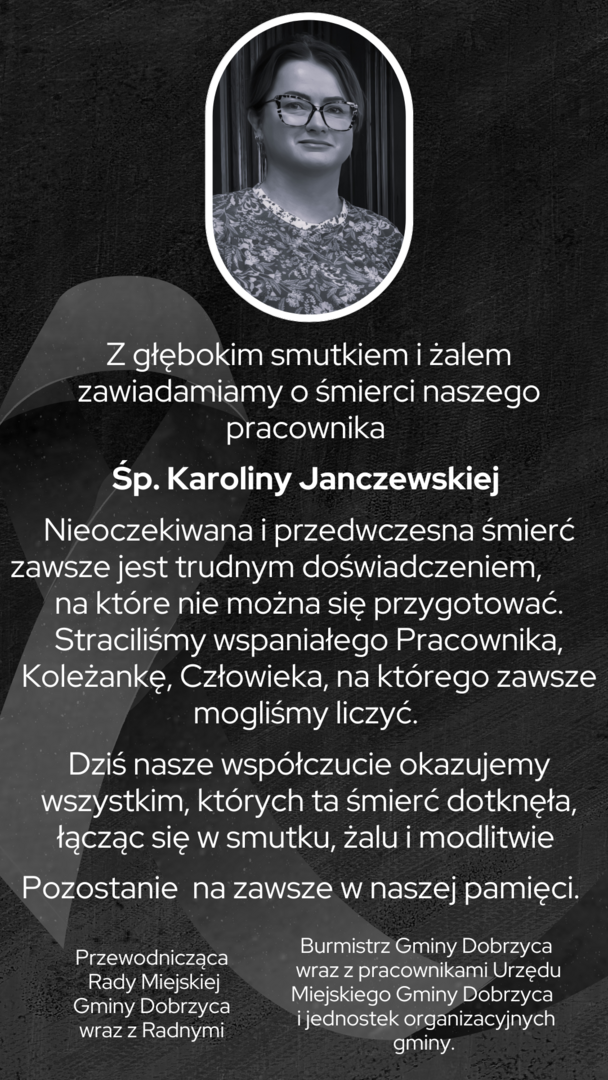 Z głębokim smutkiem i żalem zawiadamiamy o śmierci naszego pracownika

Śp. Karoliny Janczewskiej

Nieoczekiwana i przedwczesna śmierć zawsze jest trudnym doświadczeniem, na które nie można się przygotować. Straciliśmy wspaniałego Pracownika, Koleżankę, Człowieka, na którego zawsze mogliśmy liczyć.

Dziś nasze współczucie okazujemy wszystkim, których ta śmierć dotknęła, łącząc się w smutku, żalu i modlitwie

Pozostanie na zawsze w naszej pamięci.

Przewodnicząca Rady Miejskiej Gminy Dobrzyca wraz z Radnymi

Burmistrz Gminy Dobrzyca wraz z pracownikami Urzędu Miejskiego Gminy Dobrzyca i jednostek organizacyjnych gminy.